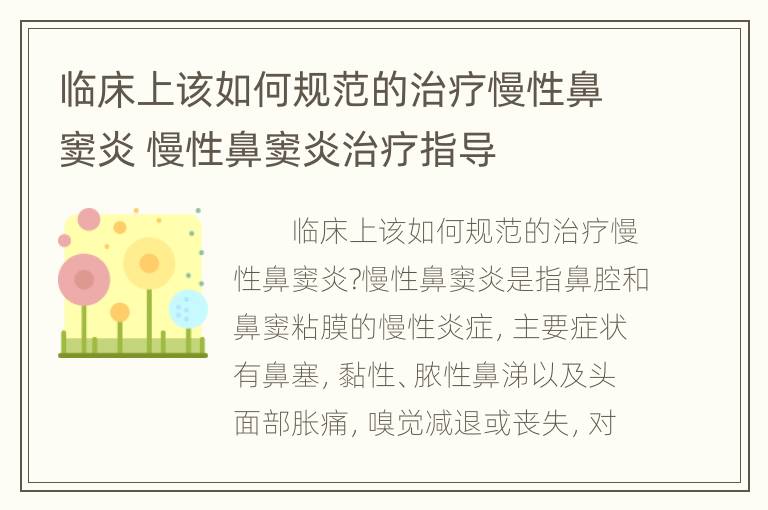 临床上该如何规范的治疗慢性鼻窦炎 慢性鼻窦炎治疗指导

临床上该如何规范的治疗慢性鼻窦炎?慢性鼻窦炎是指鼻腔和鼻窦粘膜的慢性炎症, 主要症状有鼻塞, 黏性、脓性鼻涕以及头面部胀痛, 嗅觉减退或丧失, 对